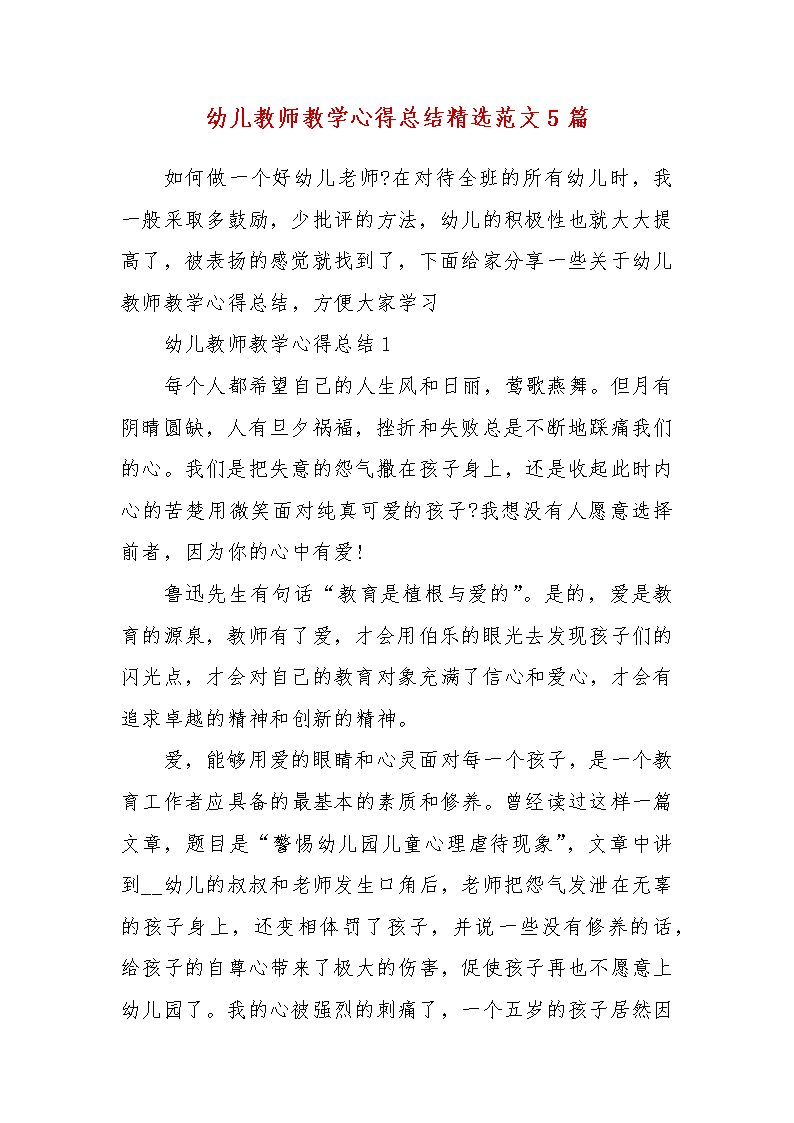 幼儿教师教学心得总结精选范文5篇

如何做一个好幼儿老师?在对待全班的所有幼儿时，我一般采取多鼓励，少批评的方法，幼儿的积极性也就大大提高了，被表扬的感觉就找到了，下面给家分享一些关于幼儿教师教学心得总结，方便大家学习

幼儿教师教学心得总结1

每个人都希望自己的人生风和日丽，莺歌燕舞。但月有阴晴圆缺，人有旦夕祸福，挫折和失败总是不断地踩痛我们的心。我们是把失意的怨气撒在孩子身上，还是收起此时内心的苦楚用微笑面对纯真可爱的孩子?我想没有人愿意选择前者，因为你的心中有爱!

鲁迅先生有句话“教育是植根与爱的”。是的，爱是教育的源泉，教师有了爱，才会用伯乐的眼光去发现孩子们的闪光点，才会对自己的教育对象充满了信心和爱心，才会有追求卓越的精神和创新的精神。

爱，能够用爱的眼睛和心灵面对每一个孩子，是一个教育工作者应具备的最基本的素质和修养。曾经读过这样一篇文章，题目是“警惕幼儿园儿童心理虐待现象”，文章中讲到__幼儿的叔叔和老师发生口角后，老师把怨气发泄在无辜的孩子身上，还变相体罚了孩子，并说一些没有修养的话，给孩子的自尊心带来了极大的伤害，促使孩子再也不愿意上幼儿园了。我的心被强烈的刺痛了，一个五岁的孩子居然因